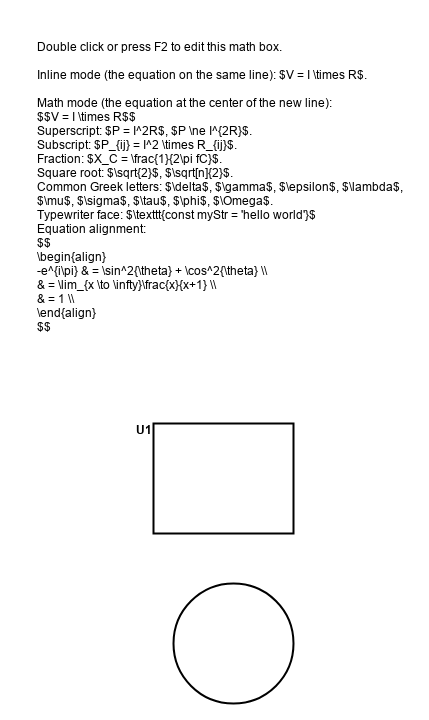 Double click or press F2 to edit this math box.

Inline mode (the equation on the same line): \$V = I \times R\$.

Math mode (the equation at the center of the new line):
\$\$V = I \times R\$\$
Superscript: \$P = I^2R\$, \$P \ne I^{2R}\$.
Subscript: \$P_{ij} = I^2 \times R_{ij}\$.
Fraction: \$X_C = \frac{1}{2\pi fC}\$.
Square root: \$\sqrt{2}\$, \$\sqrt[n]{2}\$.
Common Greek letters: \$\delta\$, \$\gamma\$, \$\epsilon\$, \$\lambda\$, \$\mu\$, \$\sigma\$, \$\tau\$, \$\phi\$, \$\Omega\$.
Typewriter face: \$\texttt{const myStr = 'hello world'}\$
Equation alignment:
\$\$
\begin{align}
-e^{i\pi} & = \sin^2{\theta} + \cos^2{\theta} \\
& = \lim_{x \to \infty}\frac{x}{x+1} \\
& = 1 \\
\end{align}
\$\$

U1